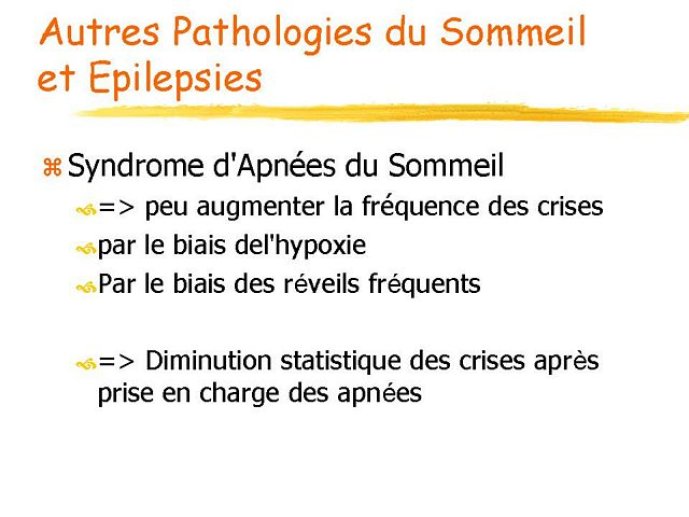 Autres Pathologies du Sommeil et Epilepsies

Syndrome d'Apnées du Sommeil

=> peu augmenter la fréquence des crises

par le biais del'hypoxie

Par le biais des réveils fréquents

=> Diminution statistique des crises après prise en charge des apnées